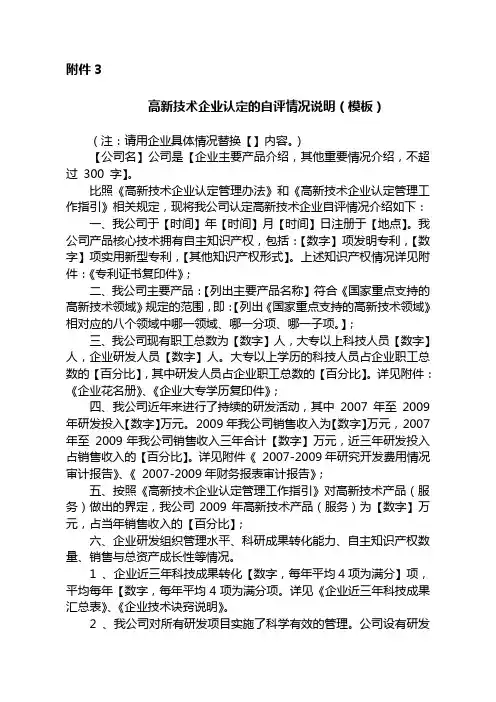 附件 3

高新技术企业认定的自评情况说明（模板）

（注：请用企业具体情况替换【】内容。）

【公司名】公司是【企业主要产品介绍，其他重要情况介绍，不超过 300 字】。

比照《高新技术企业认定管理办法》和《高新技术企业认定管理工作指引》相关规定，现将我公司认定高新技术企业自评情况介绍如下：

一、我公司于【时间】年【时间】月【时间】日注册于【地点】。我公司产品核心技术拥有自主知识产权，包括：【数字】项发明专利，【数字】项实用新型专利，【其他知识产权形式】。上述知识产权情况详见附件：《专利证书复印件》；

二、我公司主要产品：【列出主要产品名称】符合《国家重点支持的高新技术领域》规定的范围，即：【列出《国家重点支持的高新技术领域》相对应的八个领域中哪一领域、哪一分项、哪一子项。】；

三、我公司现有职工总数为【数字】人，大专以上科技人员【数字】人，企业研发人员【数字】人。大专以上学历的科技人员占企业职工总数的【百分比】，其中研发人员占企业职工总数的【百分比】。详见附件：《企业花名册》、《企业大专学历复印件》；

四、我公司近年来进行了持续的研发活动，其中 2007 年至 2009 年研发投入【数字】万元。2009 年我公司销售收入为【数字】万元，2007 年至 2009 年我公司销售收入三年合计【数字】万元，近三年研发投入占销售收入的【百分比】。详见附件《 2007-2009 年研究开发费用情况审计报告》、《 2007-2009 年财务报表审计报告》；

五、按照《高新技术企业认定管理工作指引》对高新技术产品（服务）做出的界定，我公司 2009 年高新技术产品（服务）为【数字】万元，占当年销售收入的【百分比】；

六、企业研发组织管理水平、科研成果转化能力、自主知识产权数量、销售与总资产成长性等情况。

1 、企业近三年科技成果转化【数字，每年平均 4 项为满分】项，平均每年【数字，每年平均 4 项为满分项。详见《企业近三年科技成果汇总表》、《企业技术诀窍说明》。

2 、我公司对所有研发项目实施了科学有效的管理。公司设有研发